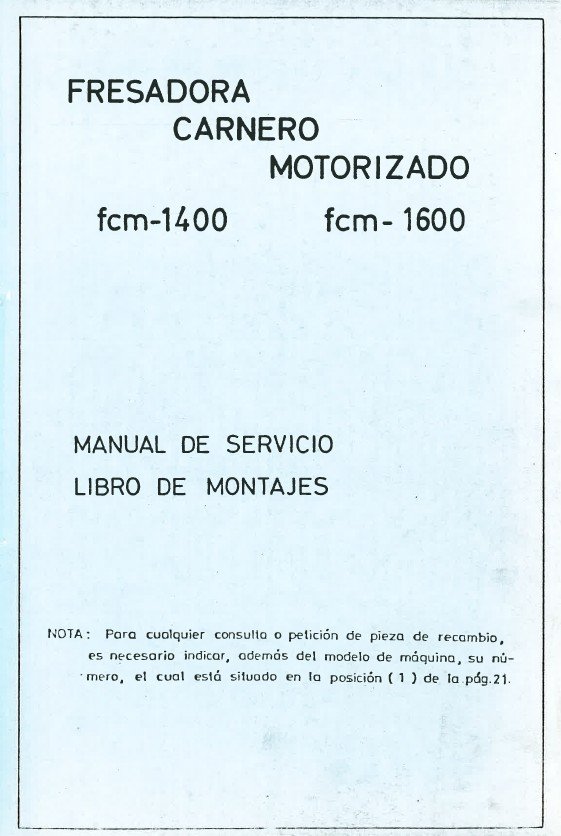 FRESADORA
CARNERO
MOTORIZADO

fcm-1400 fcm- 1600

MANUAL DE SERVICIO
LIBRO DE MONTAJES

NOTA: Para cualquier consulta o petición de pieza de recambio, es necesario indicar, además del modelo de máquina, su número, el cual está situado en la posición ( 1 ) de la pág.21.